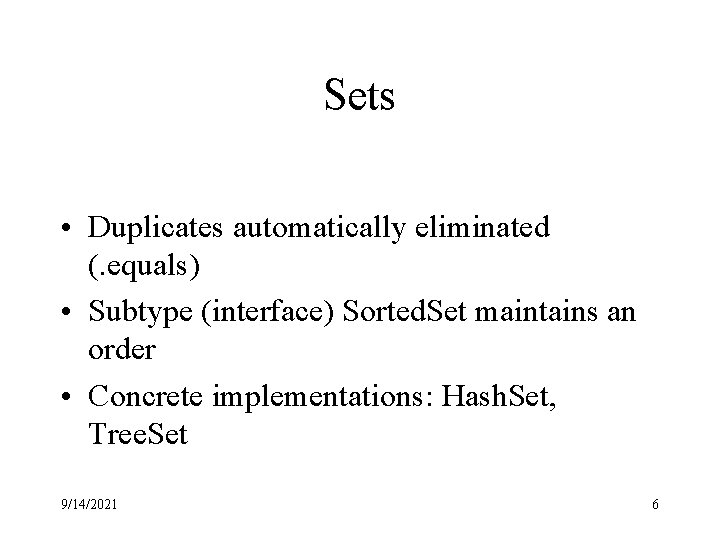 Sets

• Duplicates automatically eliminated (.equals)
• Subtype (interface) SortedSet maintains an order
• Concrete implementations: HashSet, TreeSet

9/14/2021

6